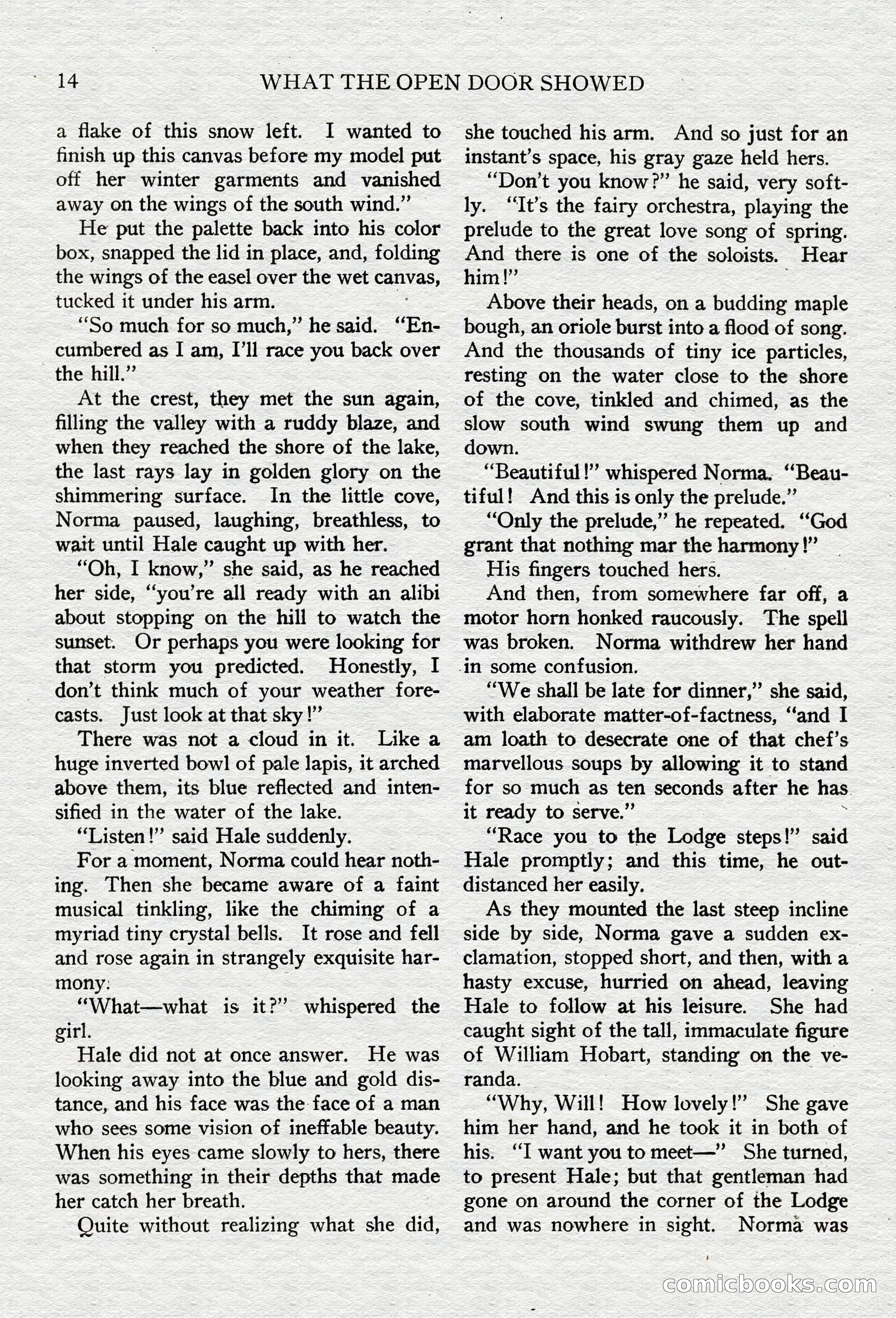 14 WHAT THE OPEN DOOR SHOWED

a flake of this snow left. I wanted to finish up this canvas before my model put off her winter garments and vanished away on the wings of the south wind."

He put the palette back into his color box, snapped the lid in place, and, folding the wings of the easel over the wet canvas, tucked it under his arm.

"So much for so much," he said. "Encumbered as I am, I'll race you back over the hill."

At the crest, they met the sun again, filling the valley with a ruddy blaze, and when they reached the shore of the lake, the last rays lay in golden glory on the shimmering surface. In the little cove, Norma paused, laughing, breathless, to wait until Hale caught up with her.

"Oh, I know," she said, as he reached her side, "you're all ready with an alibi about stopping on the hill to watch the sunset. Or perhaps you were looking for that storm you predicted. Honestly, I don't think much of your weather forecasts. Just look at that sky!"

There was not a cloud in it. Like a huge inverted bowl of pale lapis, it arched above them, its blue reflected and intensified in the water of the lake.

"Listen!" said Hale suddenly.

For a moment, Norma could hear nothing. Then she became aware of a faint musical tinkling, like the chiming of a myriad tiny crystal bells. It rose and fell and rose again in strangely exquisite harmony.

"What—what is it?" whispered the girl.

Hale did not at once answer. He was looking away into the blue and gold distance, and his face was the face of a man who sees some vision of ineffable beauty. When his eyes came slowly to hers, there was something in their depths that made her catch her breath.

Quite without realizing what she did, she touched his arm. And so just for an instant's space, his gray gaze held hers.

"Don't you know?" he said, very softly. "It's the fairy orchestra, playing the prelude to the great love song of spring. And there is one of the soloists. Hear him!"

Above their heads, on a budding maple bough, an oriole burst into a flood of song. And the thousands of tiny ice particles, resting on the water close to the shore of the cove, tinkled and chimed, as the slow south wind swung them up and down.

"Beautiful!" whispered Norma. "Beautiful! And this is only the prelude."

"Only the prelude," he repeated. "God grant that nothing mar the harmony!"

His fingers touched hers.

And then, from somewhere far off, a motor horn honked raucously. The spell was broken. Norma withdrew her hand in some confusion.

"We shall be late for dinner," she said, with elaborate matter-of-factness, "and I am loath to desecrate one of that chef's marvellous soups by allowing it to stand for so much as ten seconds after he has it ready to serve."

"Race you to the Lodge steps!" said Hale promptly; and this time, he outdistanced her easily.

As they mounted the last steep incline side by side, Norma gave a sudden exclamation, stopped short, and then, with a hasty excuse, hurried on ahead, leaving Hale to follow at his leisure. She had caught sight of the tall, immaculate figure of William Hobart, standing on the veranda.

"Why, Will! How lovely!" She gave him her hand, and he took it in both of his. "I want you to meet—" She turned, to present Hale; but that gentleman had gone on around the corner of the Lodge and was nowhere in sight. Norma was

comicbooks.com